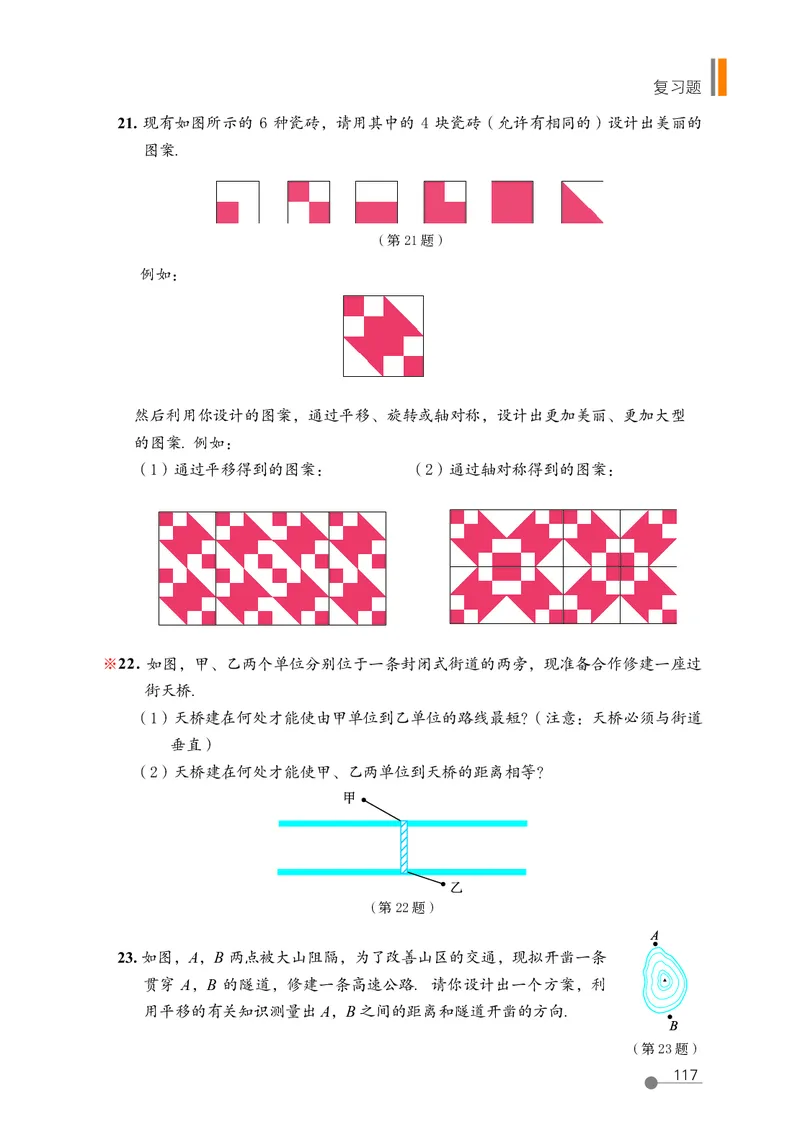 复习题

21. 现有如图所示的 6 种瓷砖，请用其中的 4 块瓷砖（允许有相同的）设计出美丽的图案.

（第 21 题）

例如：

然后利用你设计的图案，通过平移、旋转或轴对称，设计出更加美丽、更加大型的图案. 例如：

（1）通过平移得到的图案：

（2）通过轴对称得到的图案：

※22. 如图，甲、乙两个单位分别位于一条封闭式街道的两旁，现准备合作修建一座过街天桥.

（1）天桥建在何处才能使由甲单位到乙单位的路线最短？（注意：天桥必须与街道垂直）

（2）天桥建在何处才能使甲、乙两单位到天桥的距离相等？

甲

乙

（第 22 题）

23. 如图，$A$，$B$ 两点被大山阻隔，为了改善山区的交通，现拟开凿一条贯穿 $A$，$B$ 的隧道，修建一条高速公路. 请你设计出一个方案，利用平移的有关知识测量出 $A$，$B$ 之间的距离和隧道开凿的方向.

$A$

$B$

（第 23 题）

117